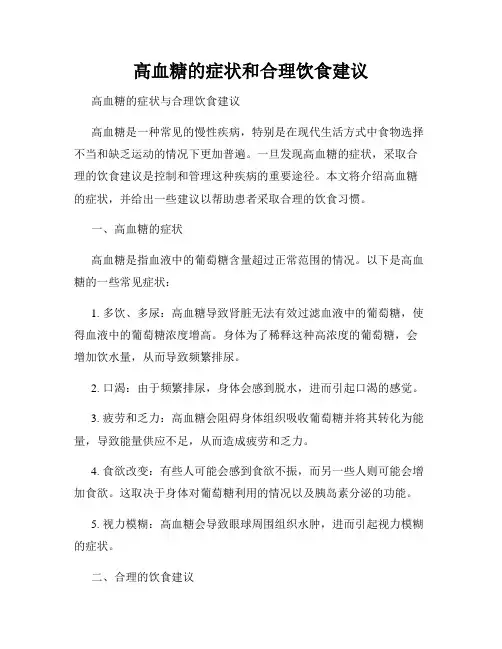 高血糖的症状和合理饮食建议

高血糖的症状与合理饮食建议

高血糖是一种常见的慢性疾病，特别是在现代生活方式中食物选择不当和缺乏运动的情况下更加普遍。一旦发现高血糖的症状，采取合理的饮食建议是控制和管理这种疾病的重要途径。本文将介绍高血糖的症状，并给出一些建议以帮助患者采取合理的饮食习惯。

一、高血糖的症状

高血糖是指血液中的葡萄糖含量超过正常范围的情况。以下是高血糖的一些常见症状：

1. 多饮、多尿：高血糖导致肾脏无法有效过滤血液中的葡萄糖，使得血液中的葡萄糖浓度增高。身体为了稀释这种高浓度的葡萄糖，会增加饮水量，从而导致频繁排尿。

2. 口渴：由于频繁排尿，身体会感到脱水，进而引起口渴的感觉。

3. 疲劳和乏力：高血糖会阻碍身体组织吸收葡萄糖并将其转化为能量，导致能量供应不足，从而造成疲劳和乏力。

4. 食欲改变：有些人可能会感到食欲不振，而另一些人则可能会增加食欲。这取决于身体对葡萄糖利用的情况以及胰岛素分泌的功能。

5. 视力模糊：高血糖会导致眼球周围组织水肿，进而引起视力模糊的症状。

二、合理的饮食建议